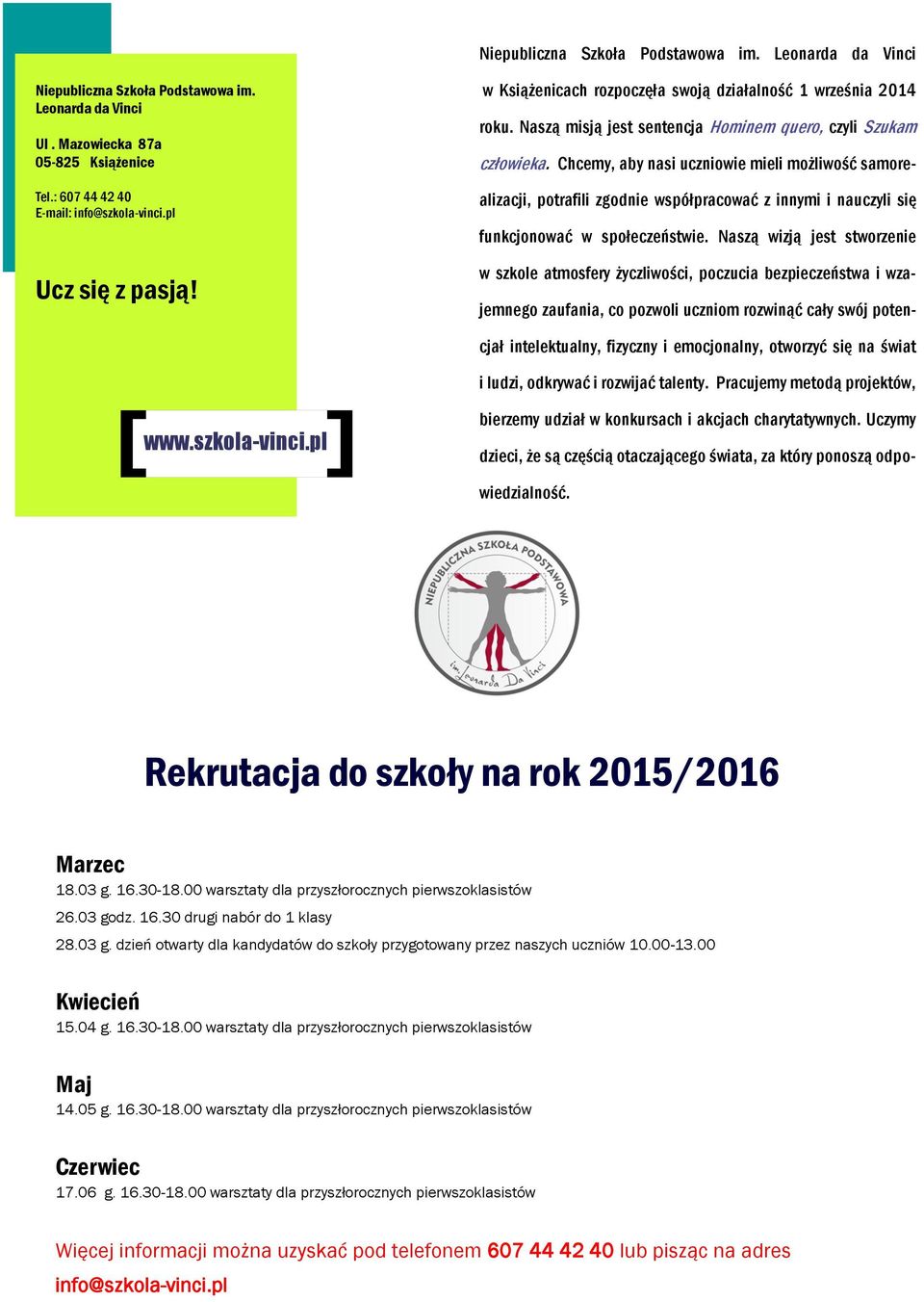 Niepubliczna Szkoła Podstawowa im. Leonarda da Vinci

Ul . Mazowiecka 87a
05-825 Książenice

Tel.: 607 44 42 40
E-mail: info@szkola-vinci.pl

Ucz się z pasją!

www.szkola-vinci.pl

Niepubliczna Szkoła Podstawowa im. Leonarda da Vinci w Książenicach rozpoczęła swoją działalność 1 września 2014 roku. Naszą misją jest sentencja Hominem quero, czyli Szukam człowieka. Chcemy, aby nasi uczniowie mieli możliwość samorealizacji, potrafili zgodnie współpracować z innymi i nauczyli się funkcjonować w społeczeństwie. Naszą wizją jest stworzenie w szkole atmosfery życzliwości, poczucia bezpieczeństwa i wzajemnego zaufania, co pozwoli uczniom rozwinąć cały swój potencjał intelektualny, fizyczny i emocjonalny, otworzyć się na świat i ludzi, odkrywać i rozwijać talenty. Pracujemy metodą projektów, bierzemy udział w konkursach i akcjach charytatywnych. Uczymy dzieci, że są częścią otaczającego świata, za który ponoszą odpowiedzialność.

NIEPUBLICZNA SZKOŁA PODSTAWOWA
im. Leonarda Da Vinci

Rekrutacja do szkoły na rok 2015/2016

Marzec
18.03 g. 16.30-18.00 warsztaty dla przyszłorocznych pierwszoklasistów
26.03 godz. 16.30 drugi nabór do 1 klasy
28.03 g. dzień otwarty dla kandydatów do szkoły przygotowany przez naszych uczniów 10.00-13.00

Kwiecień
15.04 g. 16.30-18.00 warsztaty dla przyszłorocznych pierwszoklasistów

Maj
14.05 g. 16.30-18.00 warsztaty dla przyszłorocznych pierwszoklasistów

Czerwiec
17.06 g. 16.30-18.00 warsztaty dla przyszłorocznych pierwszoklasistów

Więcej informacji można uzyskać pod telefonem 607 44 42 40 lub pisząc na adres info@szkola-vinci.pl